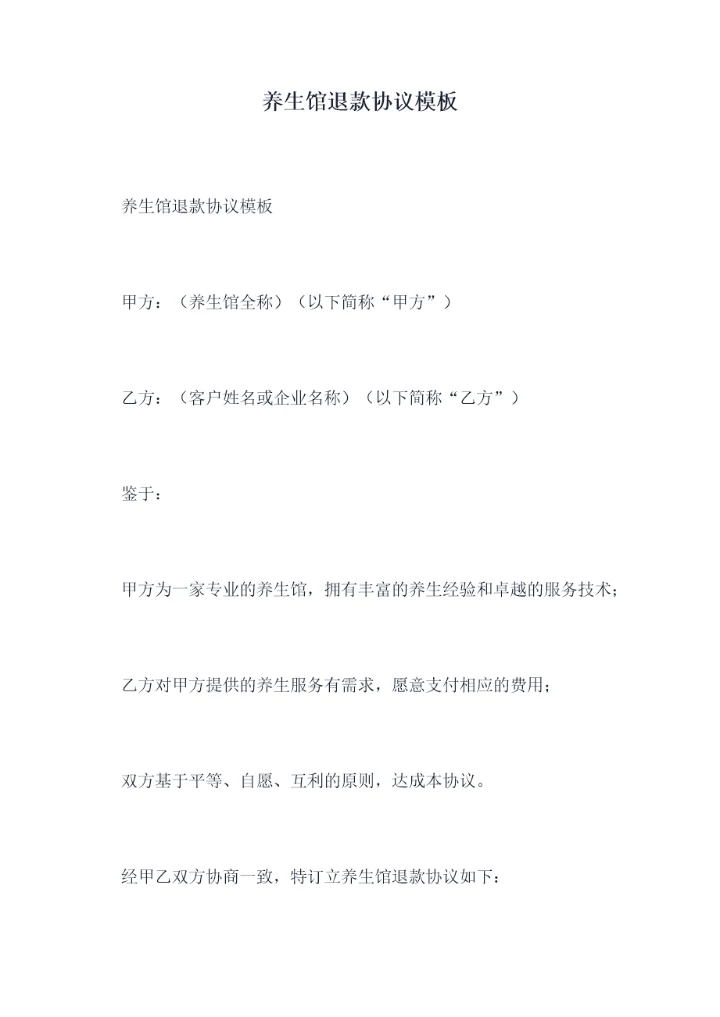 养生馆退款协议模板

养生馆退款协议模板

甲方：（养生馆全称）（以下简称“甲方”）

乙方：（客户姓名或企业名称）（以下简称“乙方”）

鉴于：

甲方为一家专业的养生馆，拥有丰富的养生经验和卓越的服务技术；

乙方对甲方提供的养生服务有需求，愿意支付相应的费用；

双方基于平等、自愿、互利的原则，达成本协议。

经甲乙双方协商一致，特订立养生馆退款协议如下：